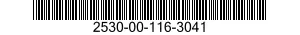 2530-00-116-3041